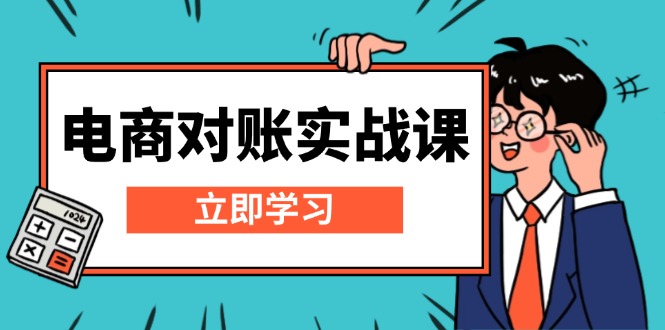 电商对账实战课

立即学习

1024

+ −
× =